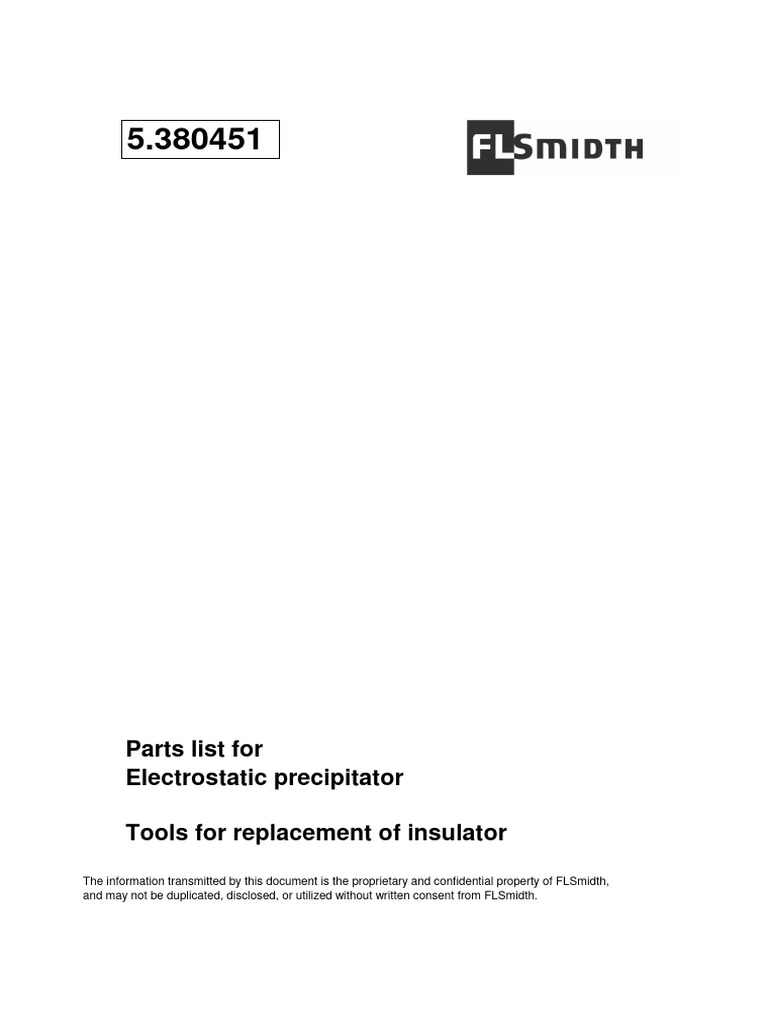 5.380451

FLSMIDTH

Parts list for
Electrostatic precipitator

Tools for replacement of insulator

The information transmitted by this document is the proprietary and confidential property of FLSmidth, and may not be duplicated, disclosed, or utilized without written consent from FLSmidth.